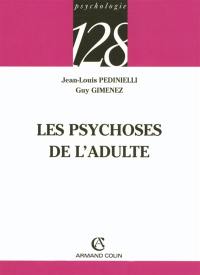 psychologie

128

Jean-Louis PEDINIELLI
Guy GIMENEZ

LES PSYCHOSES
DE L'ADULTE

AC

ARMAND COLIN